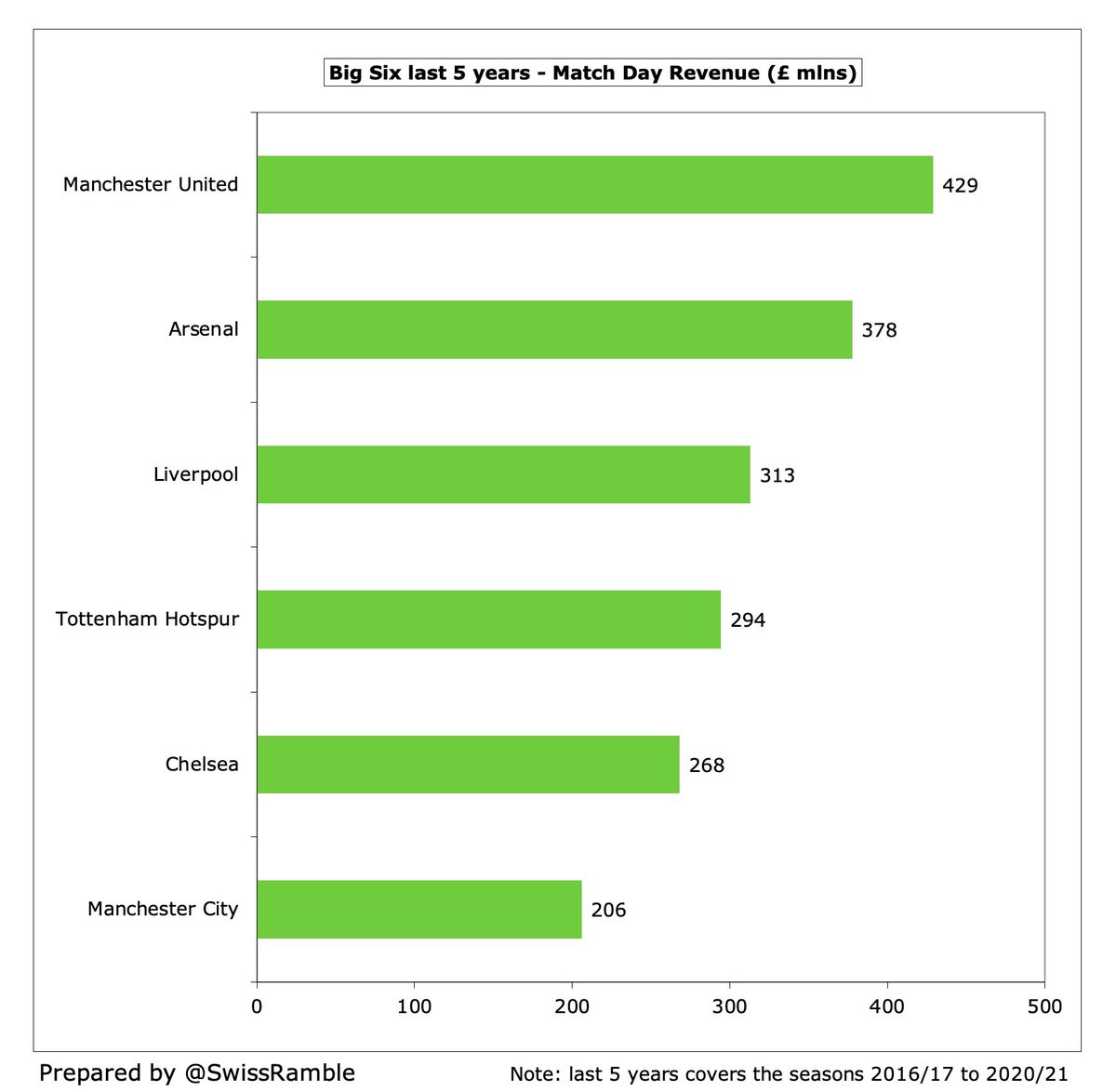 Big Six last 5 years - Match Day Revenue (£ mlns)

Manchester United 429
Arsenal 378
Liverpool 313
Tottenham Hotspur 294
Chelsea 268
Manchester City 206

0 100 200 300 400 500

Prepared by @SwissRamble

Note: last 5 years covers the seasons 2016/17 to 2020/21